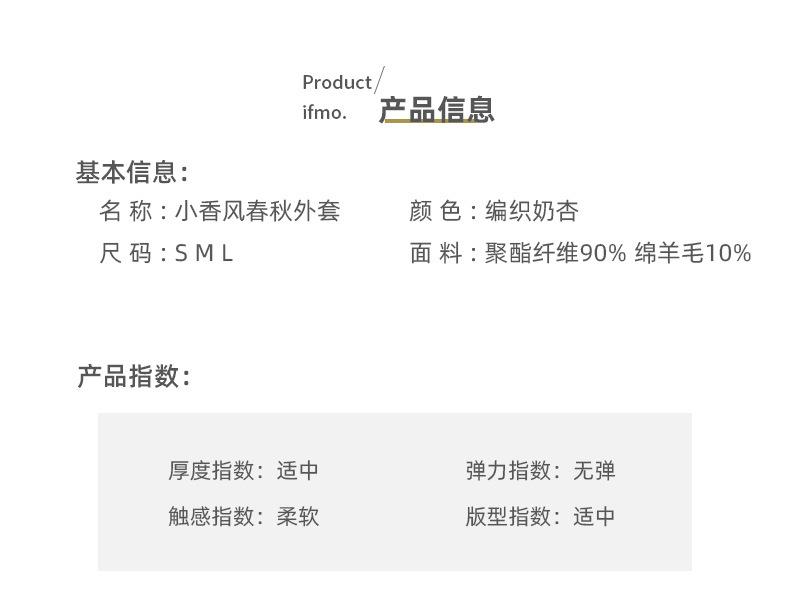 Product/
ifmo. 产品信息

基本信息:

名 称：小香风春秋外套 颜 色：编织奶杏
尺 码：S M L 面 料：聚酯纤维90% 绵羊毛10%

产品指数:

厚度指数：适中 弹力指数：无弹
触感指数：柔软 版型指数：适中